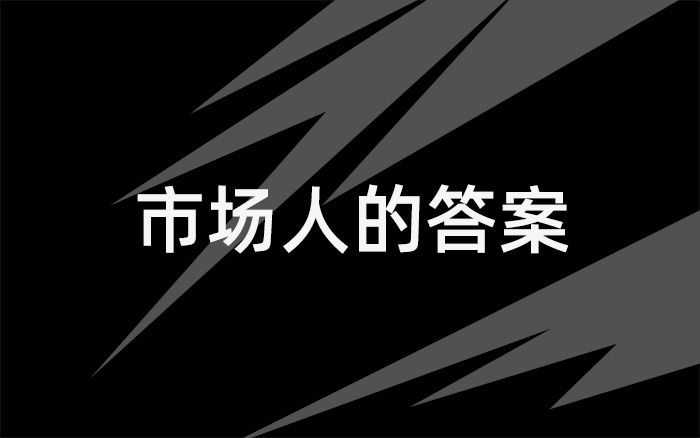 市场人的答案